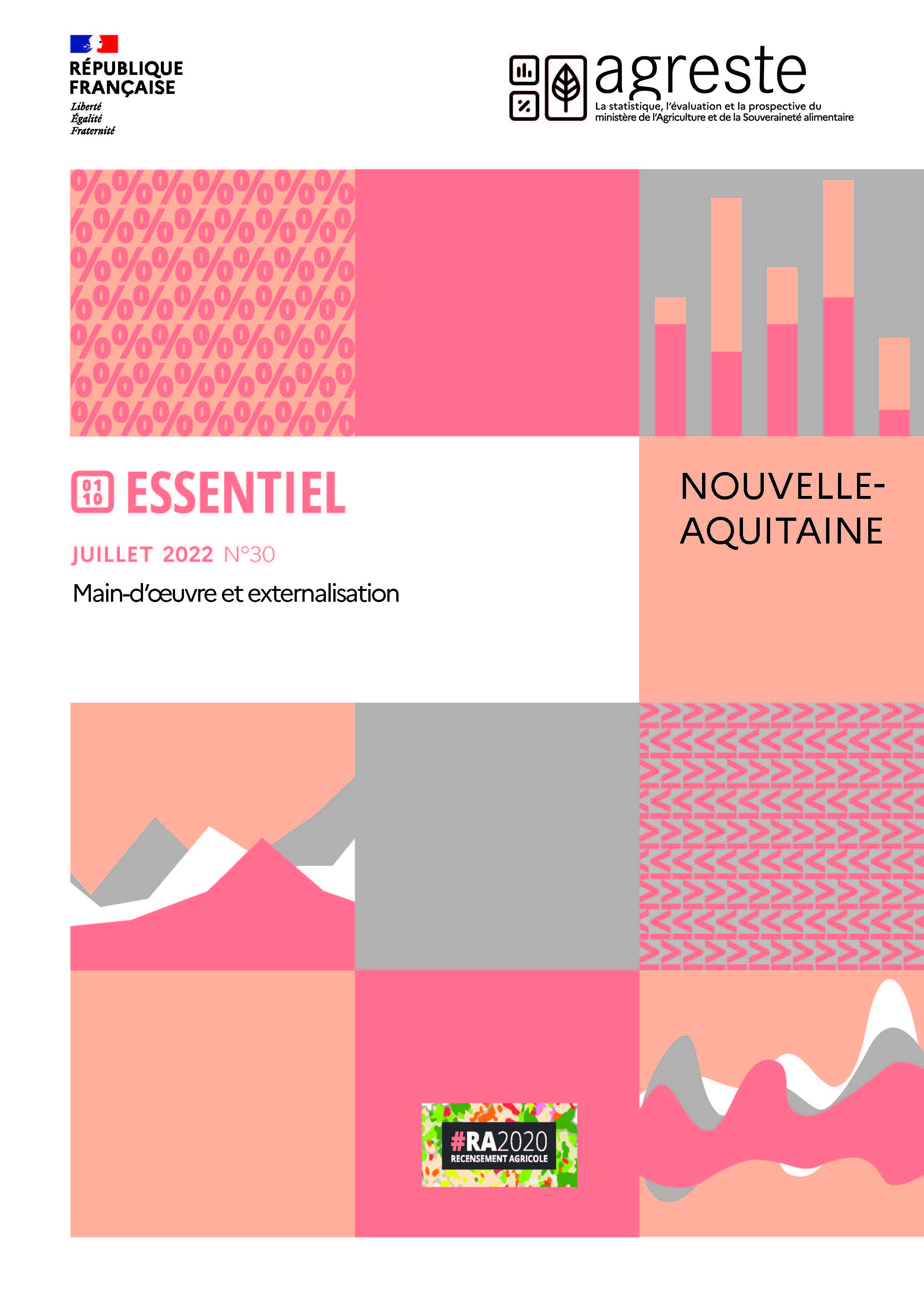 RÉPUBLIQUE
FRANÇAISE
Liberté
Égalité
Fraternité

agreste
La statistique, l'évaluation et la prospective du ministère de l'Agriculture et de la Souveraineté alimentaire

01
10
ESSENTIEL

JUILLET 2022 N°30

Main-d'œuvre et externalisation

NOUVELLE-
AQUITAINE

#RA2020
RECENSEMENT AGRICOLE